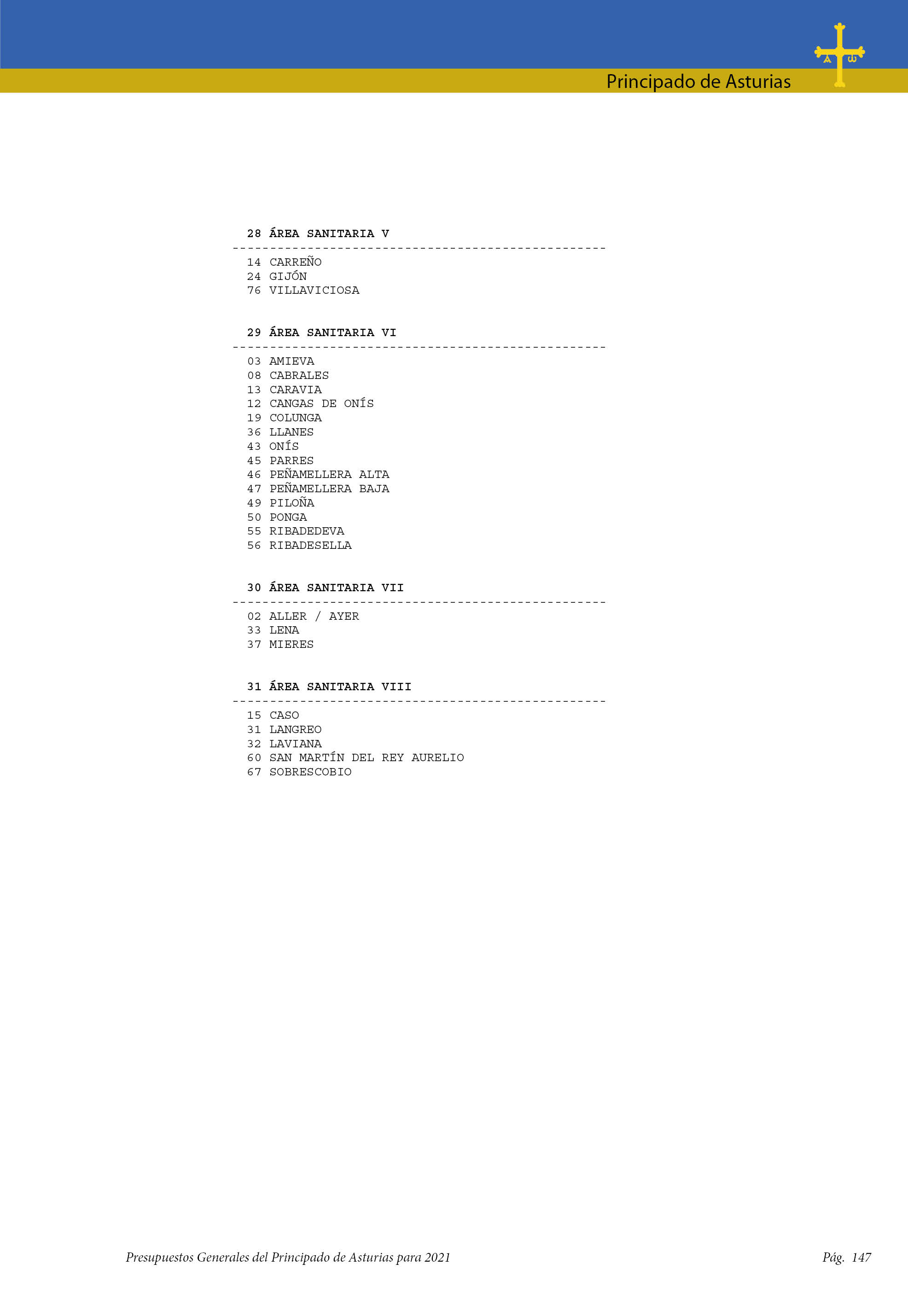 Principado de Asturias

28 ÁREA SANITARIA V
--------------------------------------------------
14 CARREÑO
24 GIJÓN
76 VILLAVICIOSA

29 ÁREA SANITARIA VI
--------------------------------------------------
03 AMIEVA
08 CABRALES
13 CARAVIA
12 CANGAS DE ONÍS
19 COLUNGA
36 LLANES
43 ONÍS
45 PARRES
46 PEÑAMELLERA ALTA
47 PEÑAMELLERA BAJA
49 PILOÑA
50 PONGA
55 RIBADEDEVA
56 RIBADESELLA

30 ÁREA SANITARIA VII
--------------------------------------------------
02 ALLER / AYER
33 LENA
37 MIERES

31 ÁREA SANITARIA VIII
--------------------------------------------------
15 CASO
31 LANGREO
32 LAVIANA
60 SAN MARTÍN DEL REY AURELIO
67 SOBRESCOBIO

Presupuestos Generales del Principado de Asturias para 2021

Pág. 147